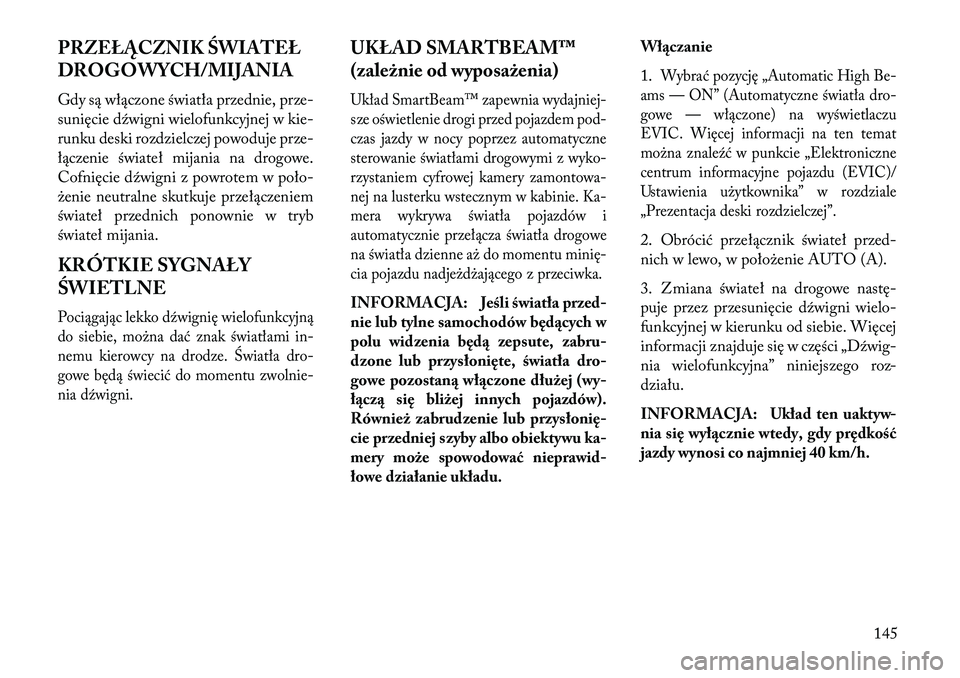 PRZEŁĄCZNIK ŚWIATEŁ DROGOWYCH/MIJANIA

Gdy są włączone światła przednie, przesunięcie dźwigni wielofunkcyjnej w kierunku deski rozdzielczej powoduje przełączenie świateł mijania na drogowe. Cofnięcie dźwigni z powrotem w położenie neutralne skutkuje przełączeniem świateł przednich ponownie w tryb świateł mijania.

KRÓTKIE SYGNAŁY ŚWIETLNE

Pociągając lekko dźwignię wielofunkcyjną do siebie, można dać znak światłami innemu kierowcy na drodze. Światła drogowe będą świecić do momentu zwolnienia dźwigni.

UKŁAD SMARTBEAM™ (zależnie od wyposażenia)

Układ SmartBeam™ zapewnia wydajniejsze oświetlenie drogi przed pojazdem podczas jazdy w nocy poprzez automatyczne sterowanie światłami drogowymi z wykorzystaniem cyfrowej kamery zamontowanej na lusterku wstecznym w kabinie. Kamera wykrywa światła pojazdów i automatycznie przełącza światła drogowe na światła dzienne aż do momentu minięcia pojazdu nadjeżdżającego z przeciwka.

INFORMACJA: Jeśli światła przednie lub tylne samochodów będących w polu widzenia będą zepsute, zabrudzone lub przysłonięte, światła drogowe pozostaną włączone dłużej (wyłączą się bliżej innych pojazdów). Również zabrudzenie lub przysłonięcie przedniej szyby albo obiektywu kamery może spowodować nieprawidłowe działanie układu.

Włączanie

1. Wybrać pozycję „Automatic High Beams — ON” (Automatyczne światła drogowe — włączone) na wyświetlaczu EVIC. Więcej informacji na ten temat można znaleźć w punkcie „Elektroniczne centrum informacyjne pojazdu (EVIC)/ Ustawienia użytkownika” w rozdziale „Prezentacja deski rozdzielczej”.

2. Obrócić przełącznik świateł przednich w lewo, w położenie AUTO (A).

3. Zmiana świateł na drogowe następuje przez przesunięcie dźwigni wielofunkcyjnej w kierunku od siebie. Więcej informacji znajduje się w części „Dźwignia wielofunkcyjna” niniejszego rozdziału.

INFORMACJA: Układ ten uaktywnia się wyłącznie wtedy, gdy prędkość jazdy wynosi co najmniej 40 km/h.

145

carmanualsonline.info